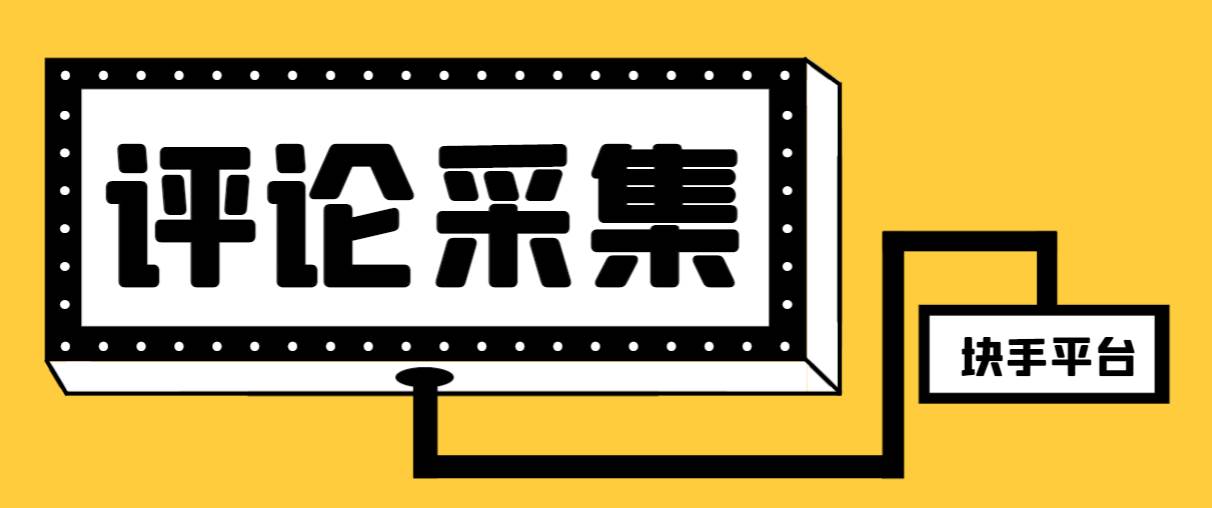 评论采集

块手平台